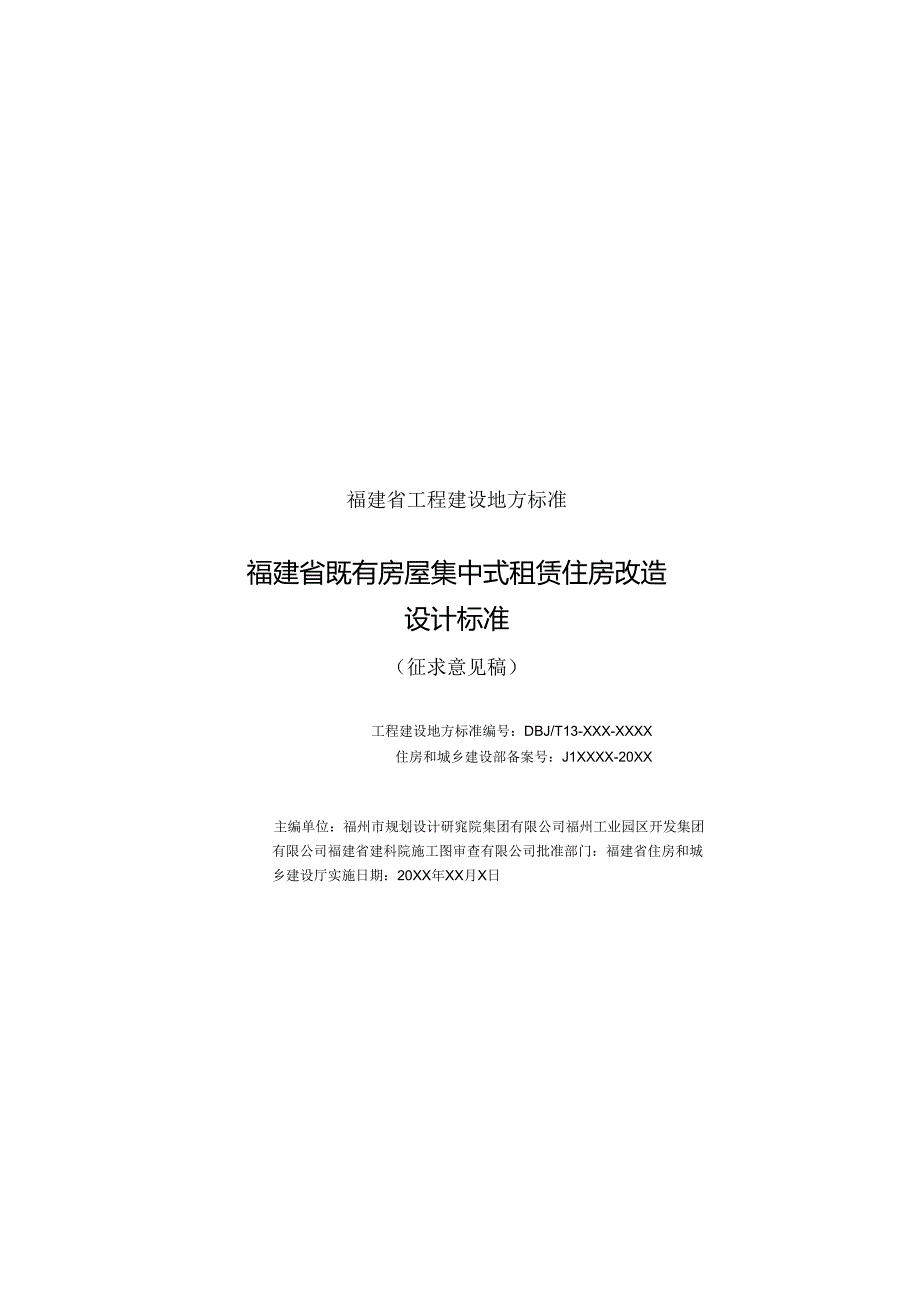 福建省工程建设地方标准

福建省既有房屋集中式租赁住房改造设计标准

（征求意见稿）

工程建设地方标准编号：DBJ/T13-XXX-XXXX
住房和城乡建设部备案号：J1XXXX-20XX

主编单位：福州市规划设计研究院集团有限公司福州工业园区开发集团有限公司福建省建科院施工图审查有限公司批准部门：福建省住房和城乡建设厅实施日期：20XX年XX月X日